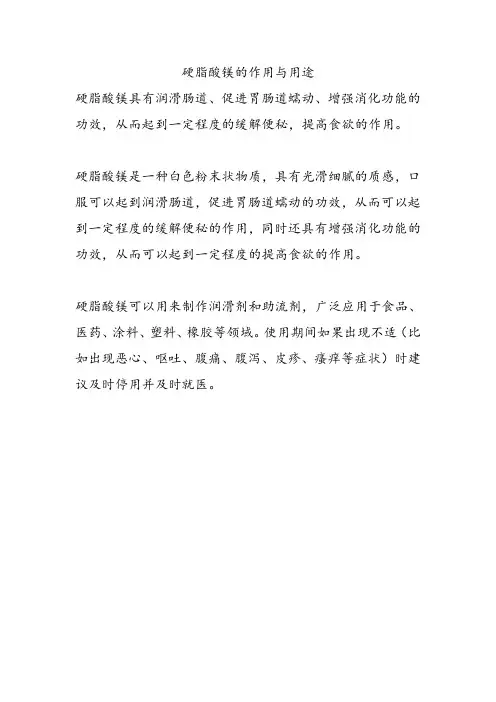 硬脂酸镁的作用与用途

硬脂酸镁具有润滑肠道、促进胃肠道蠕动、增强消化功能的功效，从而起到一定程度的缓解便秘，提高食欲的作用。

硬脂酸镁是一种白色粉末状物质，具有光滑细腻的质感，口服可以起到润滑肠道，促进胃肠道蠕动的功效，从而可以起到一定程度的缓解便秘的作用，同时还具有增强消化功能的功效，从而可以起到一定程度的提高食欲的作用。

硬脂酸镁可以用来制作润滑剂和助流剂，广泛应用于食品、医药、涂料、塑料、橡胶等领域。使用期间如果出现不适（比如出现恶心、呕吐、腹痛、腹泻、皮疹、瘙痒等症状）时建议及时停用并及时就医。